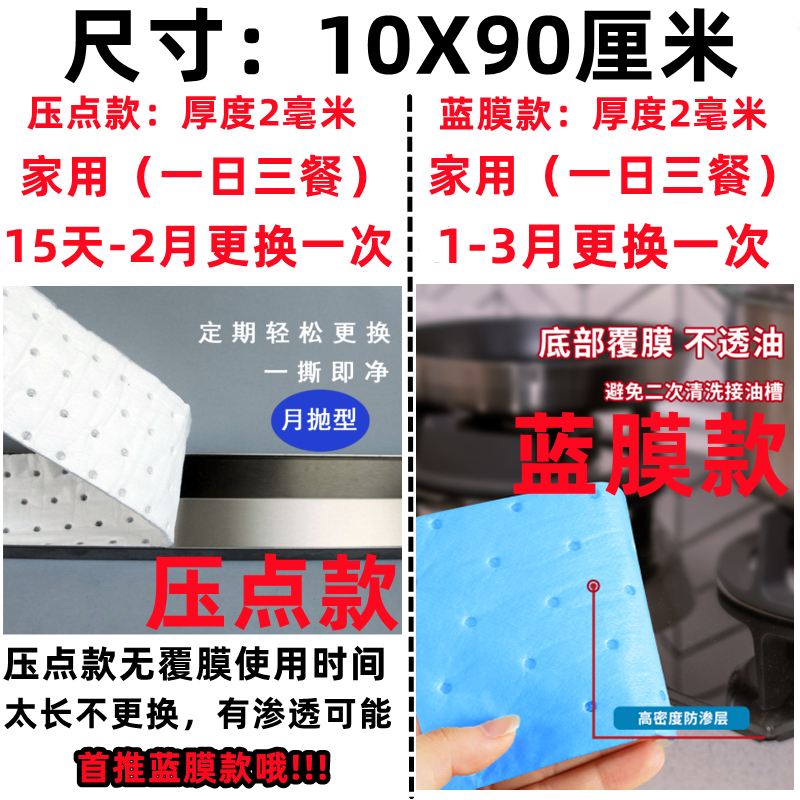 尺寸：10X90厘米

压点款：厚度2毫米
家用（一日三餐）
15天-2月更换一次

定期轻松更换
一撕即净
月抛型

压点款

压点款无覆膜使用时间太长不更换，有渗透可能
首推蓝膜款哦!!!

蓝膜款：厚度2毫米
家用（一日三餐）
1-3月更换一次

底部覆膜 不透油
避免二次清洗接油槽

蓝膜款

高密度防渗层